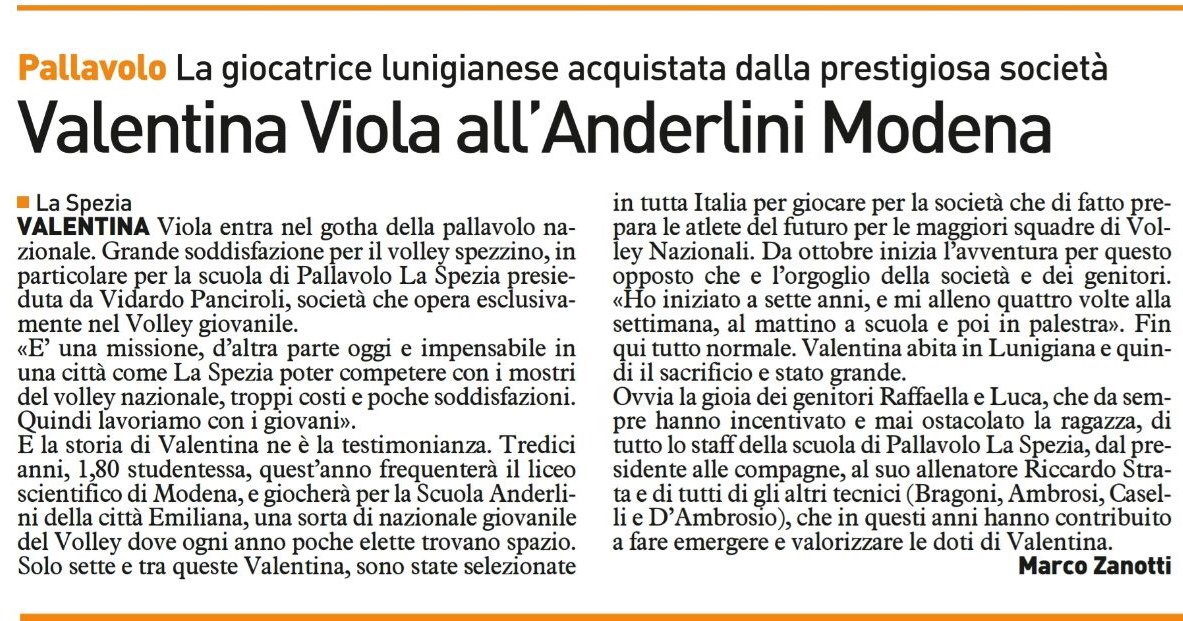 Pallavolo La giocatrice lunigianese acquistata dalla prestigiosa società

Valentina Viola all'Anderlini Modena

La Spezia

VALENTINA Viola entra nel gotha della pallavolo nazionale. Grande soddisfazione per il volley spezzino, in particolare per la scuola di Pallavolo La Spezia presieduta da Vidardo Panciroli, società che opera esclusivamente nel Volley giovanile.
«E' una missione, d'altra parte oggi e impensabile in una città come La Spezia poter competere con i mostri del volley nazionale, troppi costi e poche soddisfazioni. Quindi lavoriamo con i giovani».
E la storia di Valentina ne è la testimonianza. Tredici anni, 1,80 studentessa, quest'anno frequenterà il liceo scientifico di Modena, e giocherà per la Scuola Anderlini della città Emiliana, una sorta di nazionale giovanile del Volley dove ogni anno poche elette trovano spazio. Solo sette e tra queste Valentina, sono state selezionate in tutta Italia per giocare per la società che di fatto prepara le atlete del futuro per le maggiori squadre di Volley Nazionali. Da ottobre inizia l'avventura per questo opposto che e l'orgoglio della società e dei genitori. «Ho iniziato a sette anni, e mi alleno quattro volte alla settimana, al mattino a scuola e poi in palestra». Fin qui tutto normale. Valentina abita in Lunigiana e quindi il sacrificio e stato grande.
Ovvia la gioia dei genitori Raffaella e Luca, che da sempre hanno incentivato e mai ostacolato la ragazza, di tutto lo staff della scuola di Pallavolo La Spezia, dal presidente alle compagne, al suo allenatore Riccardo Strata e di tutti di gli altri tecnici (Bragoni, Ambrosi, Caselli e D'Ambrosio), che in questi anni hanno contribuito a fare emergere e valorizzare le doti di Valentina.

Marco Zanotti